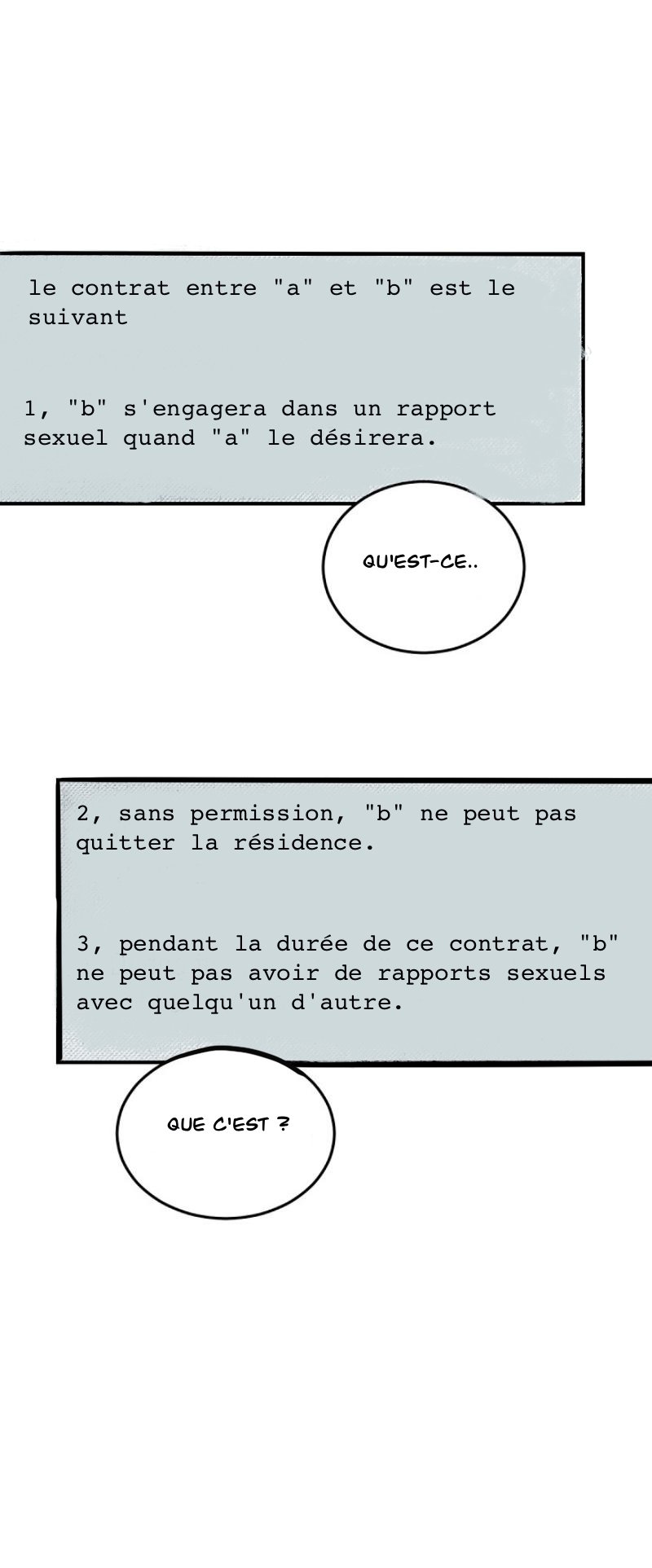 le contrat entre "a" et "b" est le suivant

1, "b" s'engagera dans un rapport sexuel quand "a" le désirera.

QU'EST-CE..

2, sans permission, "b" ne peut pas quitter la résidence.

3, pendant la durée de ce contrat, "b" ne peut pas avoir de rapports sexuels avec quelqu'un d'autre.

QUE C'EST ?